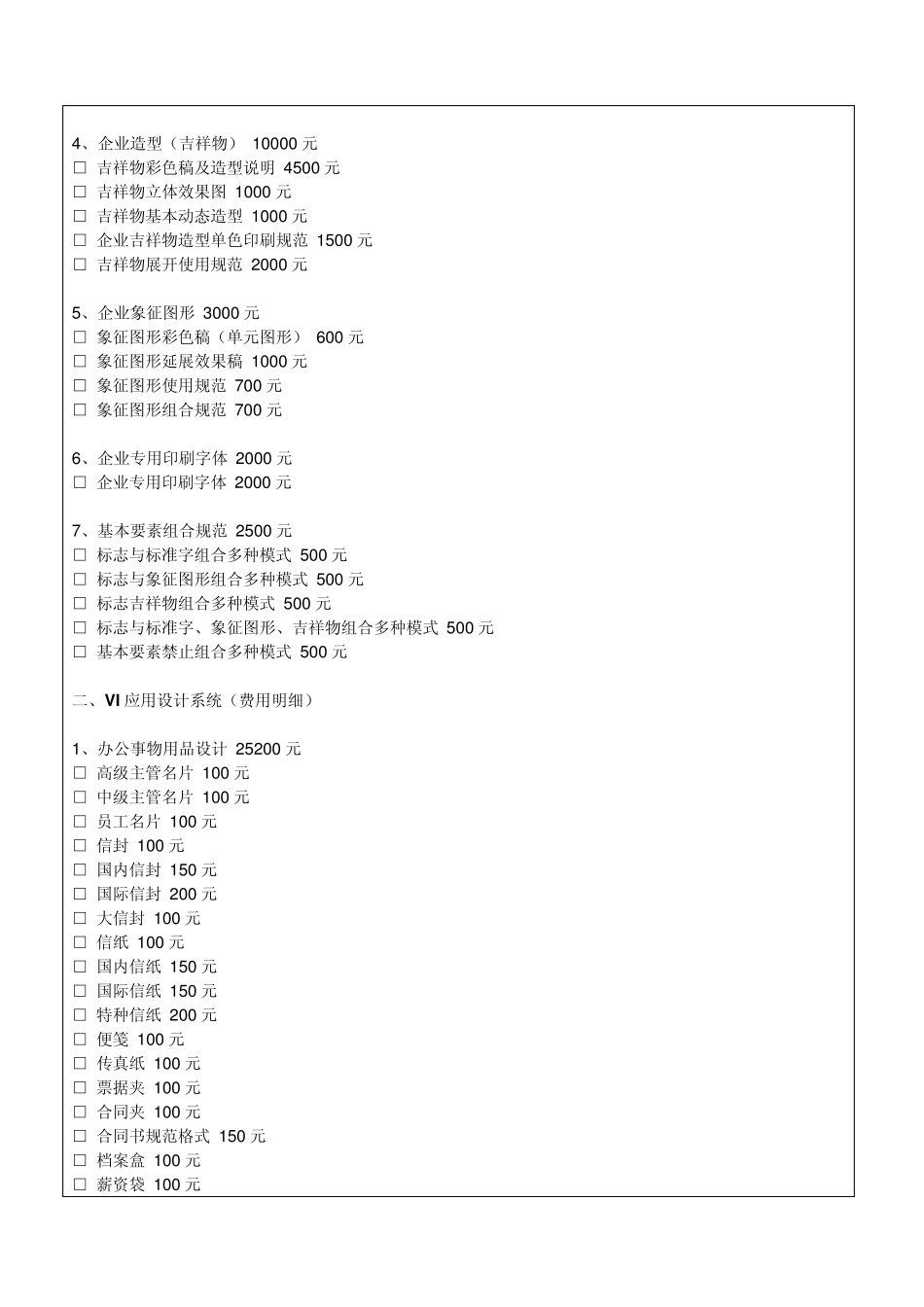 4、企业造型（吉祥物） 10000 元
□ 吉祥物彩色稿及造型说明 4500 元
□ 吉祥物立体效果图 1000 元
□ 吉祥物基本动态造型 1000 元
□ 企业吉祥物造型单色印刷规范 1500 元
□ 吉祥物展开使用规范 2000 元

5、企业象征图形 3000 元
□ 象征图形彩色稿（单元图形） 600 元
□ 象征图形延展效果稿 1000 元
□ 象征图形使用规范 700 元
□ 象征图形组合规范 700 元

6、企业专用印刷字体 2000 元
□ 企业专用印刷字体 2000 元

7、基本要素组合规范 2500 元
□ 标志与标准字组合多种模式 500 元
□ 标志与象征图形组合多种模式 500 元
□ 标志吉祥物组合多种模式 500 元
□ 标志与标准字、象征图形、吉祥物组合多种模式 500 元
□ 基本要素禁止组合多种模式 500 元

二、VI 应用设计系统（费用明细）

1、办公事物用品设计 25200 元
□ 高级主管名片 100 元
□ 中级主管名片 100 元
□ 员工名片 100 元
□ 信封 100 元
□ 国内信封 150 元
□ 国际信封 200 元
□ 大信封 100 元
□ 信纸 100 元
□ 国内信纸 150 元
□ 国际信纸 150 元
□ 特种信纸 200 元
□ 便笺 100 元
□ 传真纸 100 元
□ 票据夹 100 元
□ 合同夹 100 元
□ 合同书规范格式 150 元
□ 档案盒 100 元
□ 薪资袋 100 元